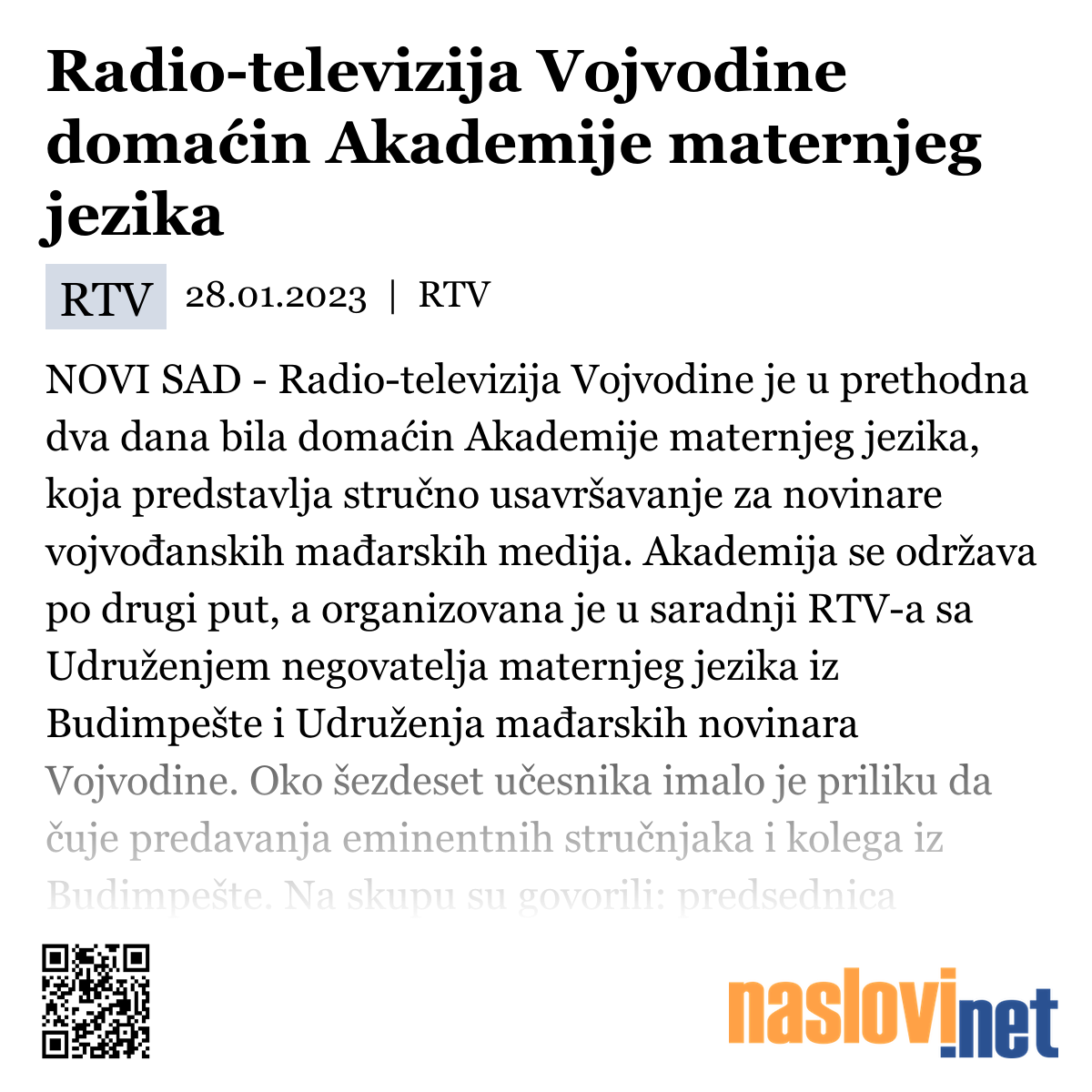 Radio-televizija Vojvodine domaćin Akademije maternjeg jezika

RTV 28.01.2023 | RTV

NOVI SAD - Radio-televizija Vojvodine je u prethodna dva dana bila domaćin Akademije maternjeg jezika, koja predstavlja stručno usavršavanje za novinare vojvođanskih mađarskih medija. Akademija se održava po drugi put, a organizovana je u saradnji RTV-a sa Udruženjem negovatelja maternjeg jezika iz Budimpešte i Udruženja mađarskih novinara Vojvodine. Oko šezdeset učesnika imalo je priliku da čuje predavanja eminentnih stručnjaka i kolega iz Budimpešte. Na skupu su govorili: predsednica

naslovi.net